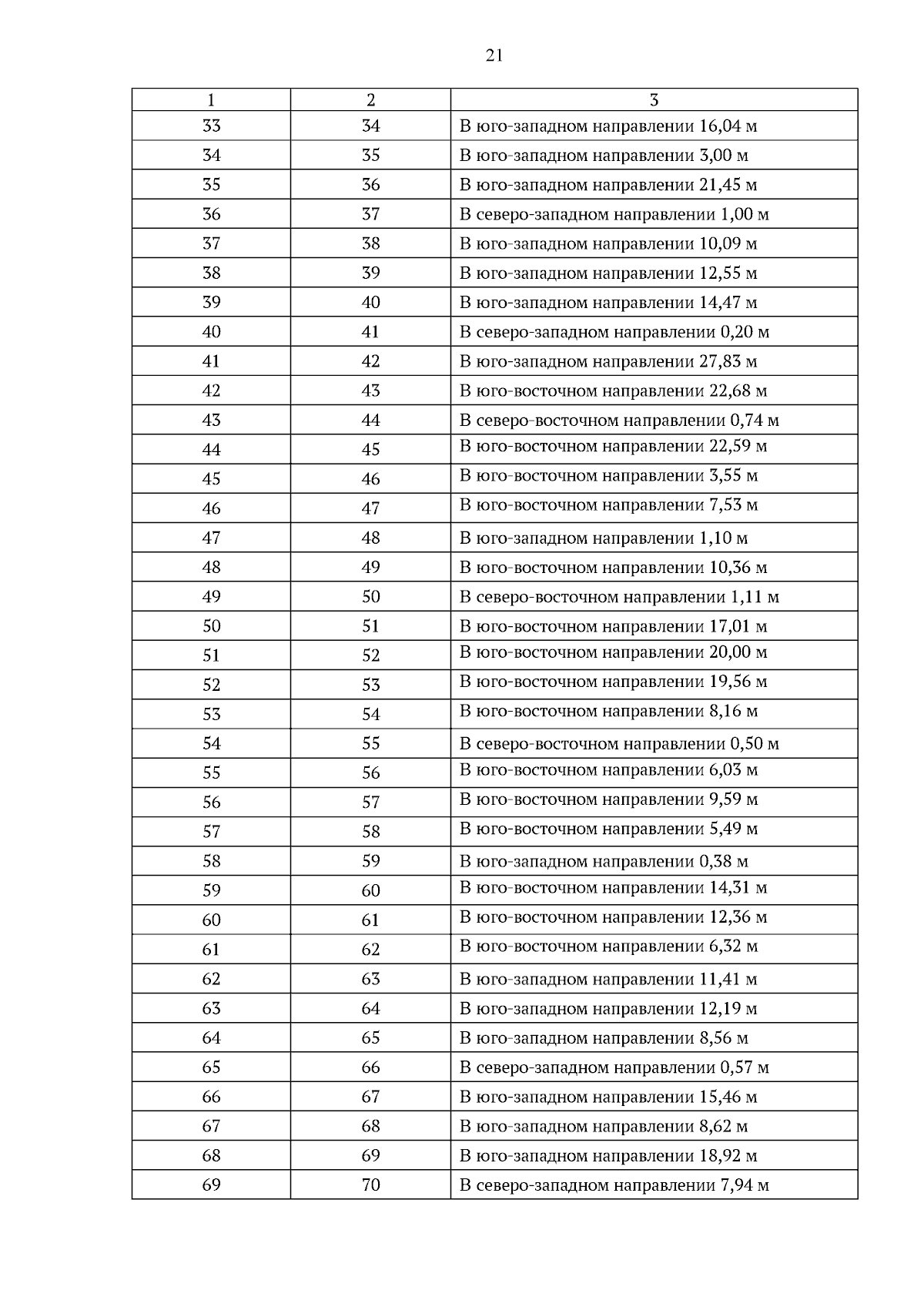 21

| 1 | 2 | 3 |
|---|---|---|
| 33 | 34 | В юго-западном направлении 16,04 м |
| 34 | 35 | В юго-западном направлении 3,00 м |
| 35 | 36 | В юго-западном направлении 21,45 м |
| 36 | 37 | В северо-западном направлении 1,00 м |
| 37 | 38 | В юго-западном направлении 10,09 м |
| 38 | 39 | В юго-западном направлении 12,55 м |
| 39 | 40 | В юго-западном направлении 14,47 м |
| 40 | 41 | В северо-западном направлении 0,20 м |
| 41 | 42 | В юго-западном направлении 27,83 м |
| 42 | 43 | В юго-восточном направлении 22,68 м |
| 43 | 44 | В северо-восточном направлении 0,74 м |
| 44 | 45 | В юго-восточном направлении 22,59 м |
| 45 | 46 | В юго-восточном направлении 3,55 м |
| 46 | 47 | В юго-восточном направлении 7,53 м |
| 47 | 48 | В юго-западном направлении 1,10 м |
| 48 | 49 | В юго-восточном направлении 10,36 м |
| 49 | 50 | В северо-восточном направлении 1,11 м |
| 50 | 51 | В юго-восточном направлении 17,01 м |
| 51 | 52 | В юго-восточном направлении 20,00 м |
| 52 | 53 | В юго-восточном направлении 19,56 м |
| 53 | 54 | В юго-восточном направлении 8,16 м |
| 54 | 55 | В северо-восточном направлении 0,50 м |
| 55 | 56 | В юго-восточном направлении 6,03 м |
| 56 | 57 | В юго-восточном направлении 9,59 м |
| 57 | 58 | В юго-восточном направлении 5,49 м |
| 58 | 59 | В юго-западном направлении 0,38 м |
| 59 | 60 | В юго-восточном направлении 14,31 м |
| 60 | 61 | В юго-восточном направлении 12,36 м |
| 61 | 62 | В юго-восточном направлении 6,32 м |
| 62 | 63 | В юго-западном направлении 11,41 м |
| 63 | 64 | В юго-западном направлении 12,19 м |
| 64 | 65 | В юго-западном направлении 8,56 м |
| 65 | 66 | В северо-западном направлении 0,57 м |
| 66 | 67 | В юго-западном направлении 15,46 м |
| 67 | 68 | В юго-западном направлении 8,62 м |
| 68 | 69 | В юго-западном направлении 18,92 м |
| 69 | 70 | В северо-западном направлении 7,94 м |